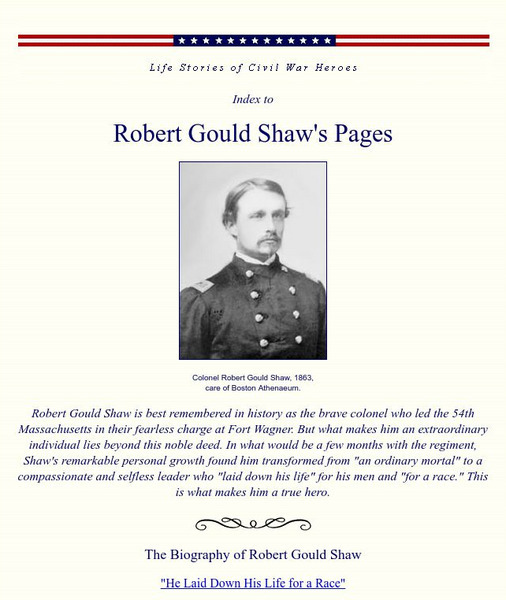 Life Stories of Civil War Heroes

Index to

Robert Gould Shaw's Pages

Colonel Robert Gould Shaw, 1863, care of Boston Athenaeum.

Robert Gould Shaw is best remembered in history as the brave colonel who led the 54th Massachusetts in their fearless charge at Fort Wagner. But what makes him an extraordinary individual lies beyond this noble deed. In what would be a few months with the regiment, Shaw's remarkable personal growth found him transformed from "an ordinary mortal" to a compassionate and selfless leader who "laid down his life" for his men and "for a race." This is what makes him a true hero.

The Biography of Robert Gould Shaw

"He Laid Down His Life for a Race"